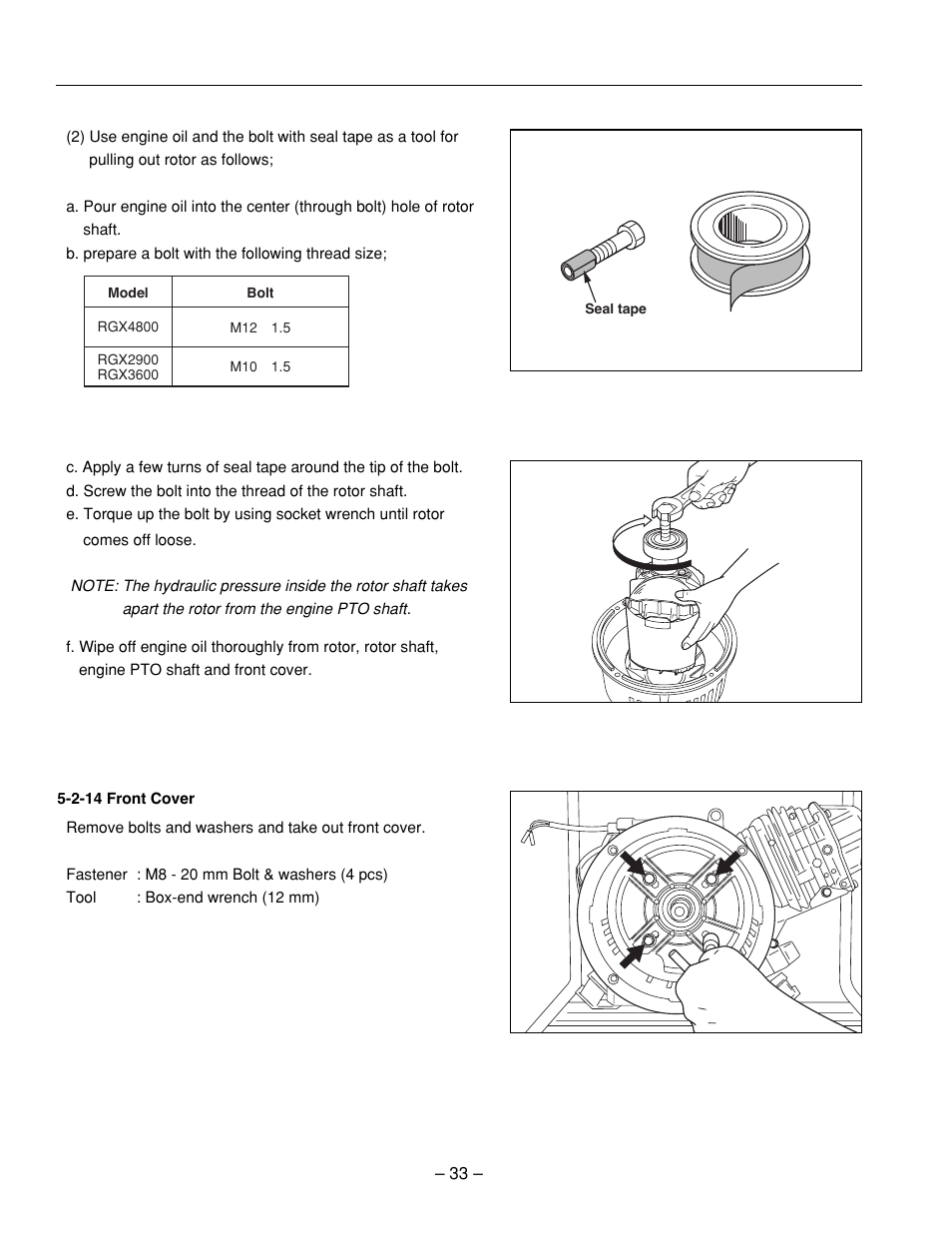 (2) Use engine oil and the bolt with seal tape as a tool for pulling out rotor as follows;

a. Pour engine oil into the center (through bolt) hole of rotor shaft.
b. prepare a bolt with the following thread size;

| Model | Bolt |
|---|---|
| RGX4800 | M12 1.5 |
| RGX2900 RGX3600 | M10 1.5 |

Seal tape

c. Apply a few turns of seal tape around the tip of the bolt.
d. Screw the bolt into the thread of the rotor shaft.
e. Torque up the bolt by using socket wrench until rotor comes off loose.

NOTE: The hydraulic pressure inside the rotor shaft takes apart the rotor from the engine PTO shaft.

f. Wipe off engine oil thoroughly from rotor, rotor shaft, engine PTO shaft and front cover.

5-2-14 Front Cover

Remove bolts and washers and take out front cover.

Fastener : M8 - 20 mm Bolt & washers (4 pcs)
Tool : Box-end wrench (12 mm)

– 33 –